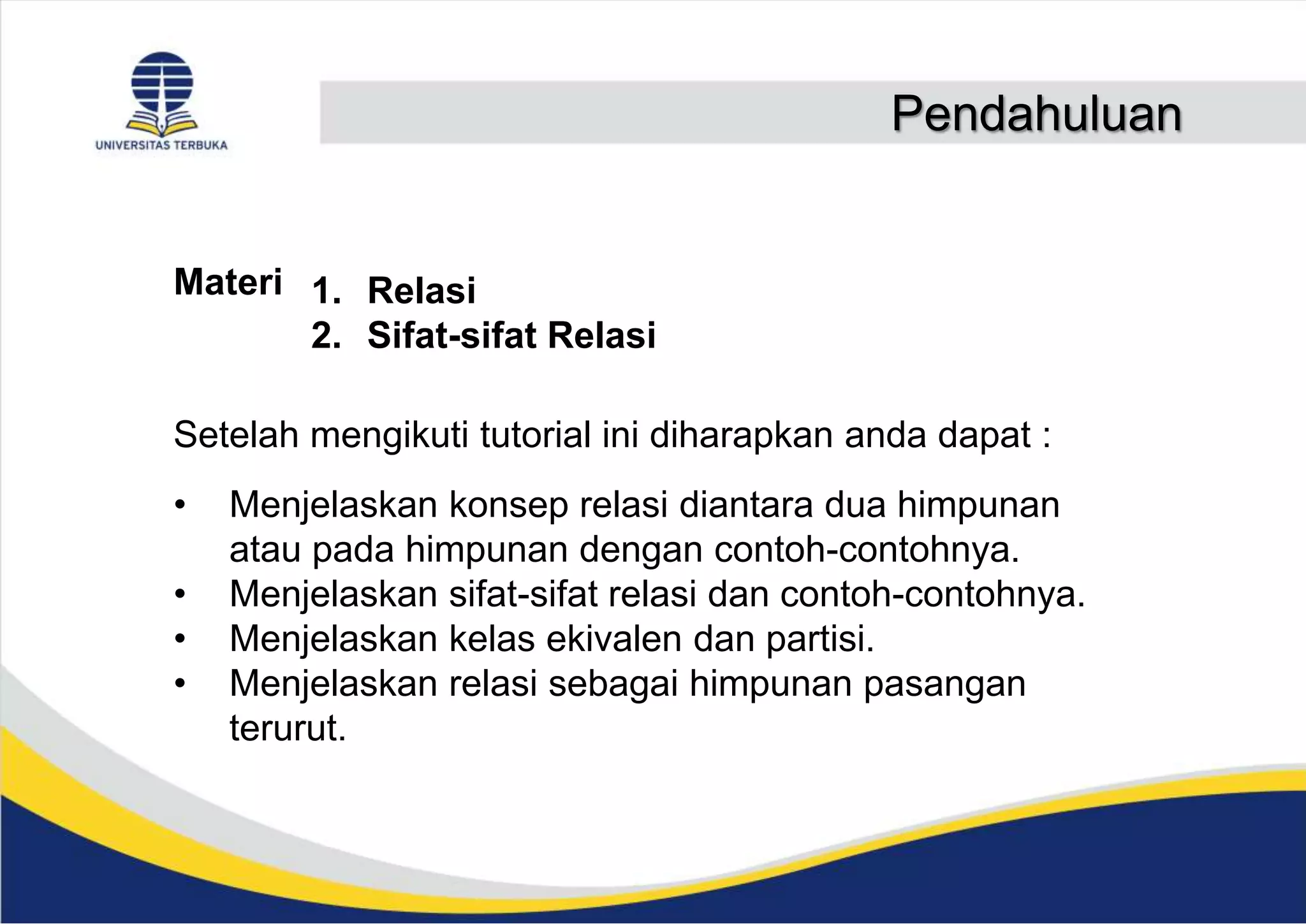 UNIVERSITAS TERBUKA

Pendahuluan

Materi
1. Relasi
2. Sifat-sifat Relasi

Setelah mengikuti tutorial ini diharapkan anda dapat :

• Menjelaskan konsep relasi diantara dua himpunan atau pada himpunan dengan contoh-contohnya.
• Menjelaskan sifat-sifat relasi dan contoh-contohnya.
• Menjelaskan kelas ekivalen dan partisi.
• Menjelaskan relasi sebagai himpunan pasangan terurut.